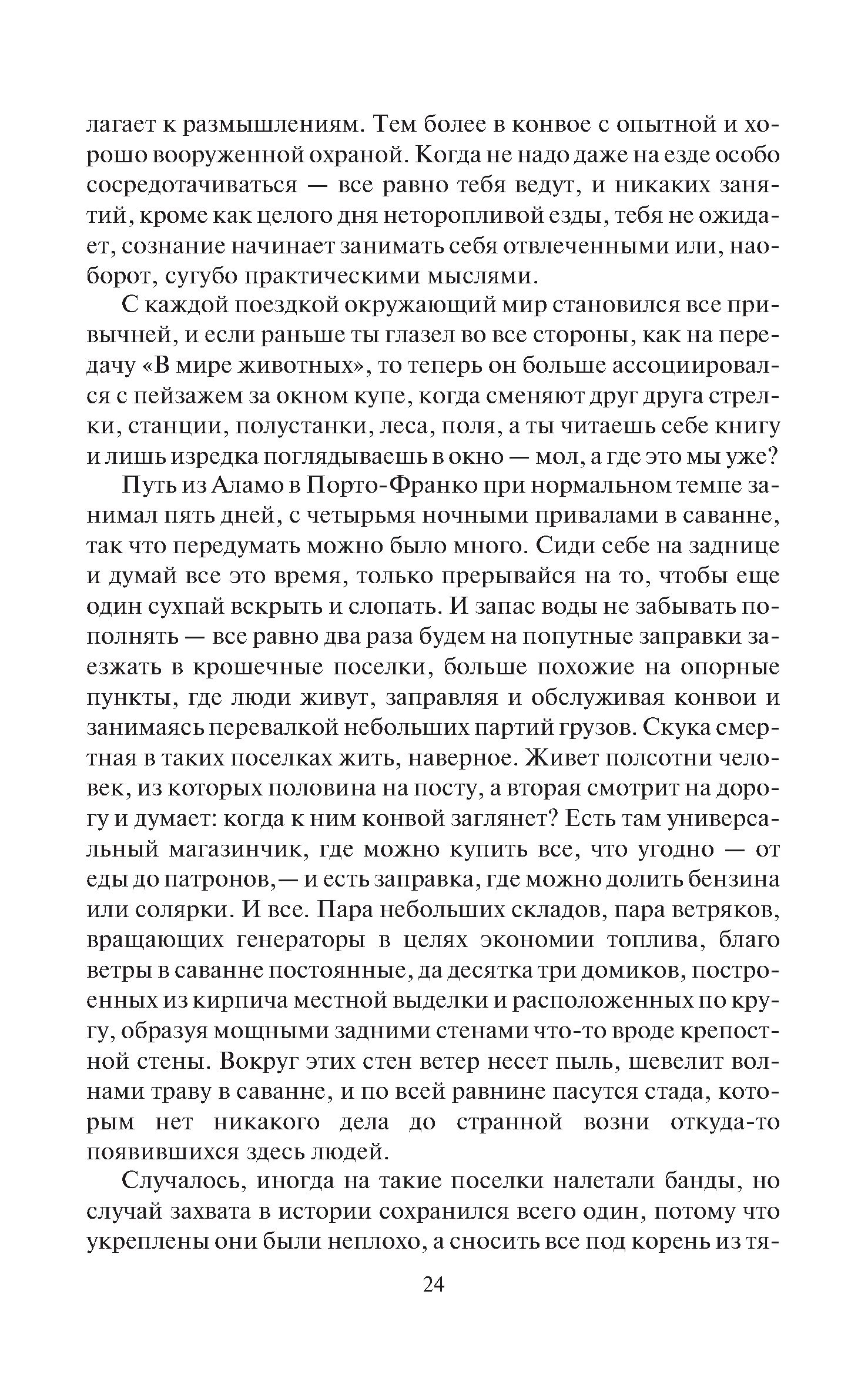 лагает к размышлениям. Тем более в конвое с опытной и хорошо вооруженной охраной. Когда не надо даже на езде особо сосредотачиваться — все равно тебя ведут, и никаких занятий, кроме как целого дня неторопливой езды, тебя не ожидает, сознание начинает занимать себя отвлеченными или, наоборот, сугубо практическими мыслями.

С каждой поездкой окружающий мир становился все привычней, и если раньше ты глазел во все стороны, как на передачу «В мире животных», то теперь он больше ассоциировался с пейзажем за окном купе, когда сменяют друг друга стрелки, станции, полустанки, леса, поля, а ты читаешь себе книгу и лишь изредка поглядываешь в окно — мол, а где это мы уже?

Путь из Аламо в Порто-Франко при нормальном темпе занимал пять дней, с четырьмя ночными привалами в саванне, так что передумать можно было много. Сиди себе на заднице и думай все это время, только прерывайся на то, чтобы еще один сухпай вскрыть и слопать. И запас воды не забывать пополнять — все равно два раза будем на попутные заправки заезжать в крошечные поселки, больше похожие на опорные пункты, где люди живут, заправляя и обслуживая конвои и занимаясь перевалкой небольших партий грузов. Скука смертная в таких поселках жить, наверное. Живет полсотни человек, из которых половина на посту, а вторая смотрит на дорогу и думает: когда к ним конвой заглянет? Есть там универсальный магазинчик, где можно купить все, что угодно — от еды до патронов,— и есть заправка, где можно долить бензина или солярки. И все. Пара небольших складов, пара ветряков, вращающих генераторы в целях экономии топлива, благо ветры в саванне постоянные, да десятка три домиков, построенных из кирпича местной выделки и расположенных по кругу, образуя мощными задними стенами что-то вроде крепостной стены. Вокруг этих стен ветер несет пыль, шевелит волнами траву в саванне, и по всей равнине пасутся стада, которым нет никакого дела до странной возни откуда-то появившихся здесь людей.

Случалось, иногда на такие поселки налетали банды, но случай захвата в истории сохранился всего один, потому что укреплены они были неплохо, а сносить все под корень из тя-

24